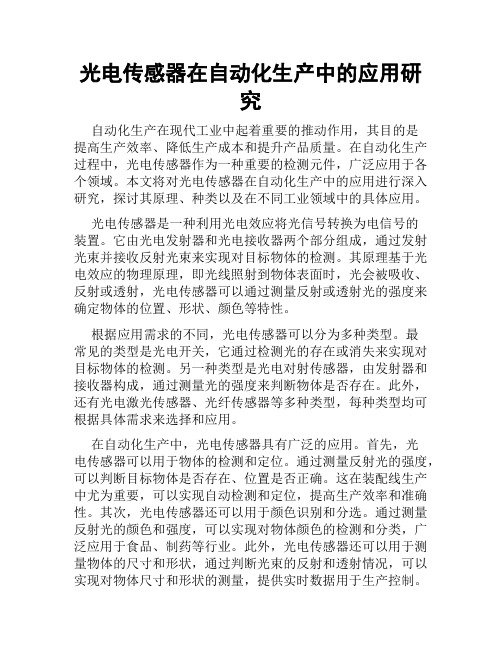 光电传感器在自动化生产中的应用研究

自动化生产在现代工业中起着重要的推动作用，其目的是提高生产效率、降低生产成本和提升产品质量。在自动化生产过程中，光电传感器作为一种重要的检测元件，广泛应用于各个领域。本文将对光电传感器在自动化生产中的应用进行深入研究，探讨其原理、种类以及在不同工业领域中的具体应用。

光电传感器是一种利用光电效应将光信号转换为电信号的装置。它由光电发射器和光电接收器两个部分组成，通过发射光束并接收反射光束来实现对目标物体的检测。其原理基于光电效应的物理原理，即光线照射到物体表面时，光会被吸收、反射或透射，光电传感器可以通过测量反射或透射光的强度来确定物体的位置、形状、颜色等特性。

根据应用需求的不同，光电传感器可以分为多种类型。最常见的类型是光电开关，它通过检测光的存在或消失来实现对目标物体的检测。另一种类型是光电对射传感器，由发射器和接收器构成，通过测量光的强度来判断物体是否存在。此外，还有光电激光传感器、光纤传感器等多种类型，每种类型均可根据具体需求来选择和应用。

在自动化生产中，光电传感器具有广泛的应用。首先，光电传感器可以用于物体的检测和定位。通过测量反射光的强度，可以判断目标物体是否存在、位置是否正确。这在装配线生产中尤为重要，可以实现自动检测和定位，提高生产效率和准确性。其次，光电传感器还可以用于颜色识别和分选。通过测量反射光的颜色和强度，可以实现对物体颜色的检测和分类，广泛应用于食品、制药等行业。此外，光电传感器还可以用于测量物体的尺寸和形状，通过判断光束的反射和透射情况，可以实现对物体尺寸和形状的测量，提供实时数据用于生产控制。